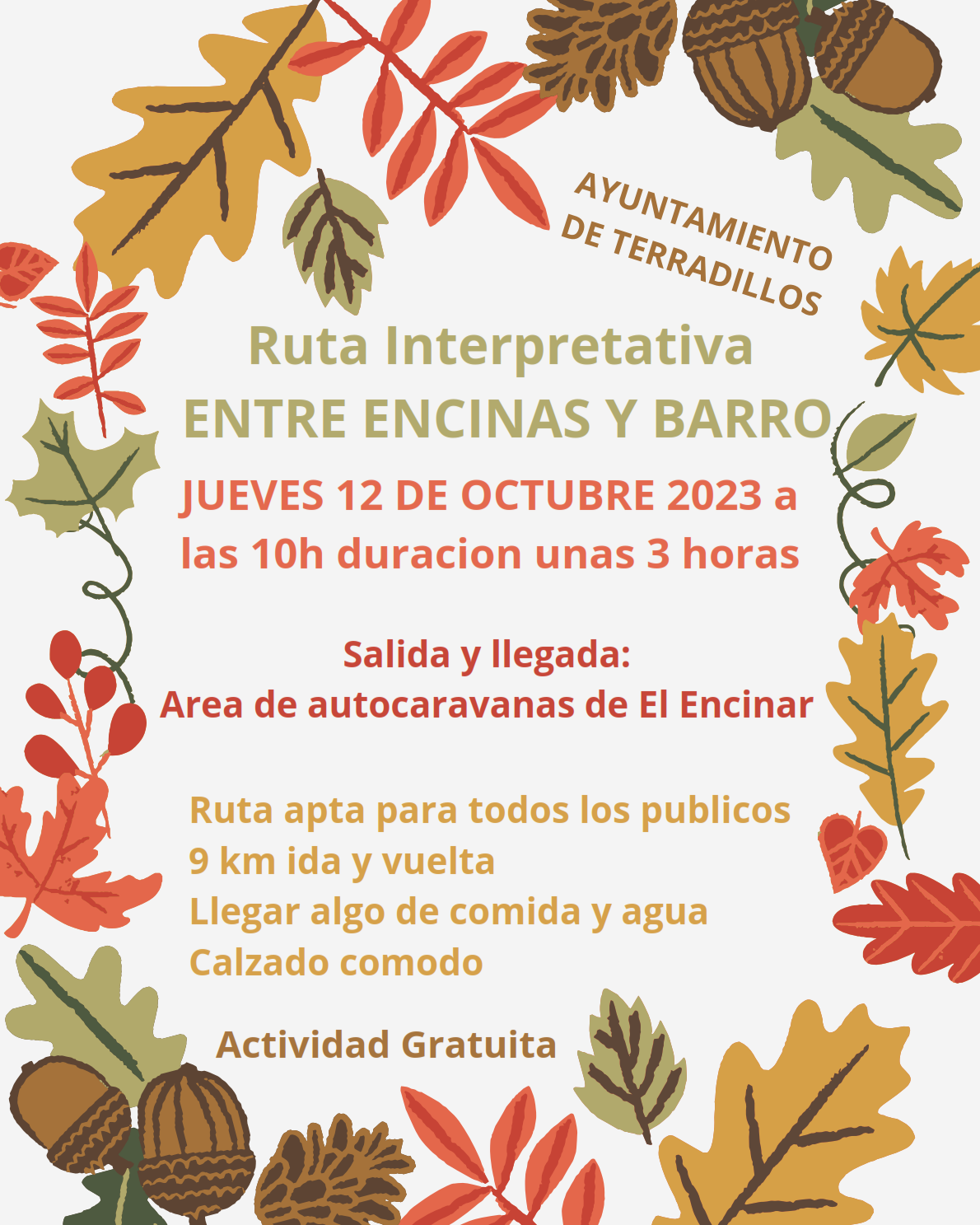 AYUNTAMIENTO DE TERRADILLOS

Ruta Interpretativa
ENTRE ENCINAS Y BARRO

JUEVES 12 DE OCTUBRE 2023 a las 10h duracion unas 3 horas

Salida y llegada:
Area de autocaravanas de El Encinar

Ruta apta para todos los publicos
9 km ida y vuelta
Llegar algo de comida y agua
Calzado comodo

Actividad Gratuita